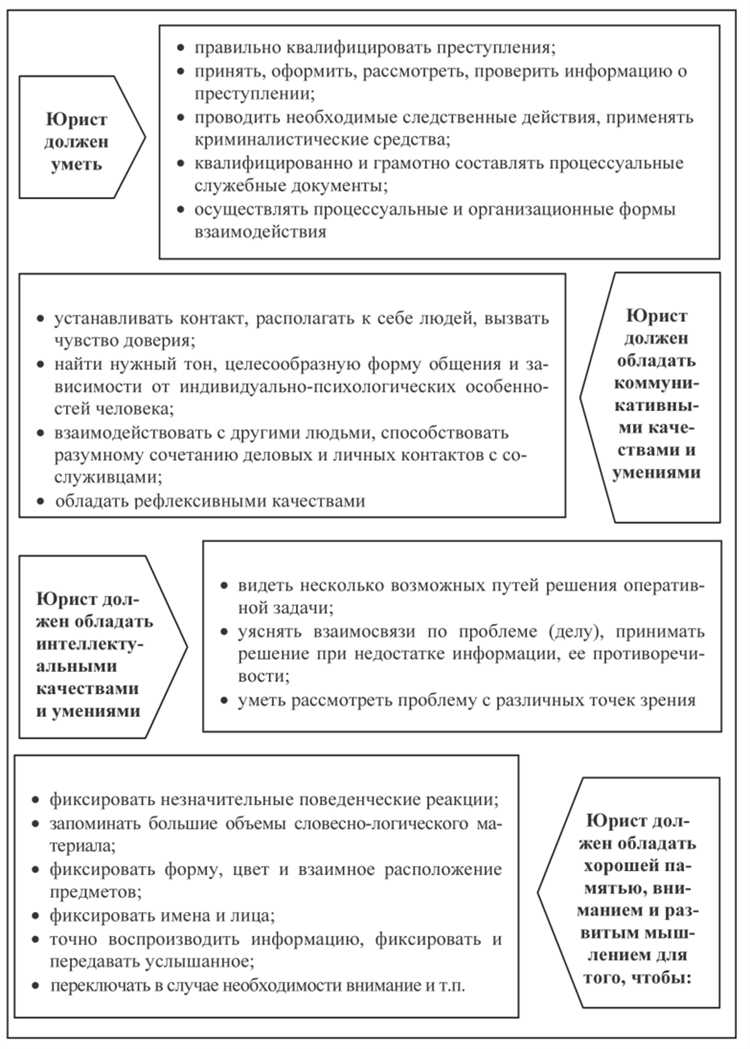 Юрист должен уметь

• правильно квалифицировать преступления;
• принять, оформить, рассмотреть, проверить информацию о преступлении;
• проводить необходимые следственные действия, применять криминалистические средства;
• квалифицированно и грамотно составлять процессуальные служебные документы;
• осуществлять процессуальные и организационные формы взаимодействия

• устанавливать контакт, располагать к себе людей, вызвать чувство доверия;
• найти нужный тон, целесообразную форму общения и зависимости от индивидуально-психологических особенностей человека;
• взаимодействовать с другими людьми, способствовать разумному сочетанию деловых и личных контактов с сослуживцами;
• обладать рефлексивными качествами

Юрист должен обладать коммуникативными качествами и умениями

Юрист должен обладать интеллектуальными качествами и умениями

• видеть несколько возможных путей решения оперативной задачи;
• уяснять взаимосвязи по проблеме (делу), принимать решение при недостатке информации, ее противоречивости;
• уметь рассмотреть проблему с различных точек зрения

• фиксировать незначительные поведенческие реакции;
• запоминать большие объемы словесно-логического материала;
• фиксировать форму, цвет и взаимное расположение предметов;
• фиксировать имена и лица;
• точно воспроизводить информацию, фиксировать и передавать услышанное;
• переключать в случае необходимости внимание и т.п.

Юрист должен обладать хорошей памятью, вниманием и развитым мышлением для того, чтобы: